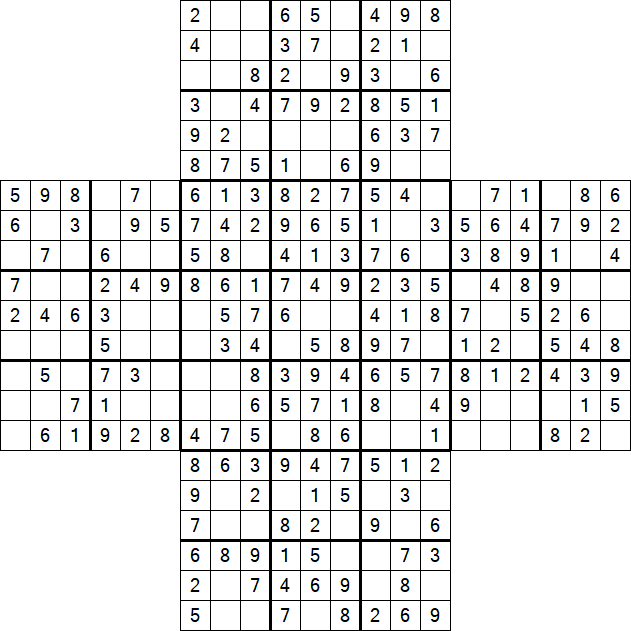 |   |   |   |   |   |   | 2 |   |   | 6 | 5 |   | 4 | 9 | 8 |   |   |   |   |   |   |
|---|---|---|---|---|---|---|---|---|---|---|---|---|---|---|---|---|---|---|---|---|
|   |   |   |   |   |   | 4 |   |   | 3 | 7 |   | 2 | 1 |   |   |   |   |   |   |   |
|   |   |   |   |   |   |   |   | 8 | 2 |   | 9 | 3 |   | 6 |   |   |   |   |   |   |
|   |   |   |   |   |   | 3 |   | 4 | 7 | 9 | 2 | 8 | 5 | 1 |   |   |   |   |   |   |
|   |   |   |   |   |   | 9 | 2 |   |   |   |   | 6 | 3 | 7 |   |   |   |   |   |   |
|   |   |   |   |   |   | 8 | 7 | 5 | 1 |   | 6 | 9 |   |   |   |   |   |   |   |   |
| 5 | 9 | 8 |   | 7 |   | 6 | 1 | 3 | 8 | 2 | 7 | 5 | 4 |   |   | 7 | 1 |   | 8 | 6 |
| 6 |   | 3 |   | 9 | 5 | 7 | 4 | 2 | 9 | 6 | 5 | 1 |   | 3 | 5 | 6 | 4 | 7 | 9 | 2 |
|   | 7 |   | 6 |   |   | 5 | 8 |   | 4 | 1 | 3 | 7 | 6 |   | 3 | 8 | 9 | 1 |   | 4 |
| 7 |   |   | 2 | 4 | 9 | 8 | 6 | 1 | 7 | 4 | 9 | 2 | 3 | 5 |   | 4 | 8 | 9 |   |   |
| 2 | 4 | 6 | 3 |   |   |   | 5 | 7 | 6 |   |   | 4 | 1 | 8 | 7 |   | 5 | 2 | 6 |   |
|   |   |   | 5 |   |   |   | 3 | 4 |   | 5 | 8 | 9 | 7 |   | 1 | 2 |   | 5 | 4 | 8 |
|   | 5 |   | 7 | 3 |   |   |   | 8 | 3 | 9 | 4 | 6 | 5 | 7 | 8 | 1 | 2 | 4 | 3 | 9 |
|   |   | 7 | 1 |   |   |   |   | 6 | 5 | 7 | 1 | 8 |   | 4 | 9 |   |   |   | 1 | 5 |
|   | 6 | 1 | 9 | 2 | 8 | 4 | 7 | 5 |   | 8 | 6 |   |   | 1 |   |   |   | 8 | 2 |   |
|   |   |   |   |   |   | 8 | 6 | 3 | 9 | 4 | 7 | 5 | 1 | 2 |   |   |   |   |   |   |
|   |   |   |   |   |   | 9 |   | 2 |   | 1 | 5 |   | 3 |   |   |   |   |   |   |   |
|   |   |   |   |   |   | 7 |   |   | 8 | 2 |   | 9 |   | 6 |   |   |   |   |   |   |
|   |   |   |   |   |   | 6 | 8 | 9 | 1 | 5 |   |   | 7 | 3 |   |   |   |   |   |   |
|   |   |   |   |   |   | 2 |   | 7 | 4 | 6 | 9 |   | 8 |   |   |   |   |   |   |   |
|   |   |   |   |   |   | 5 |   |   | 7 |   | 8 | 2 | 6 | 9 |   |   |   |   |   |   |